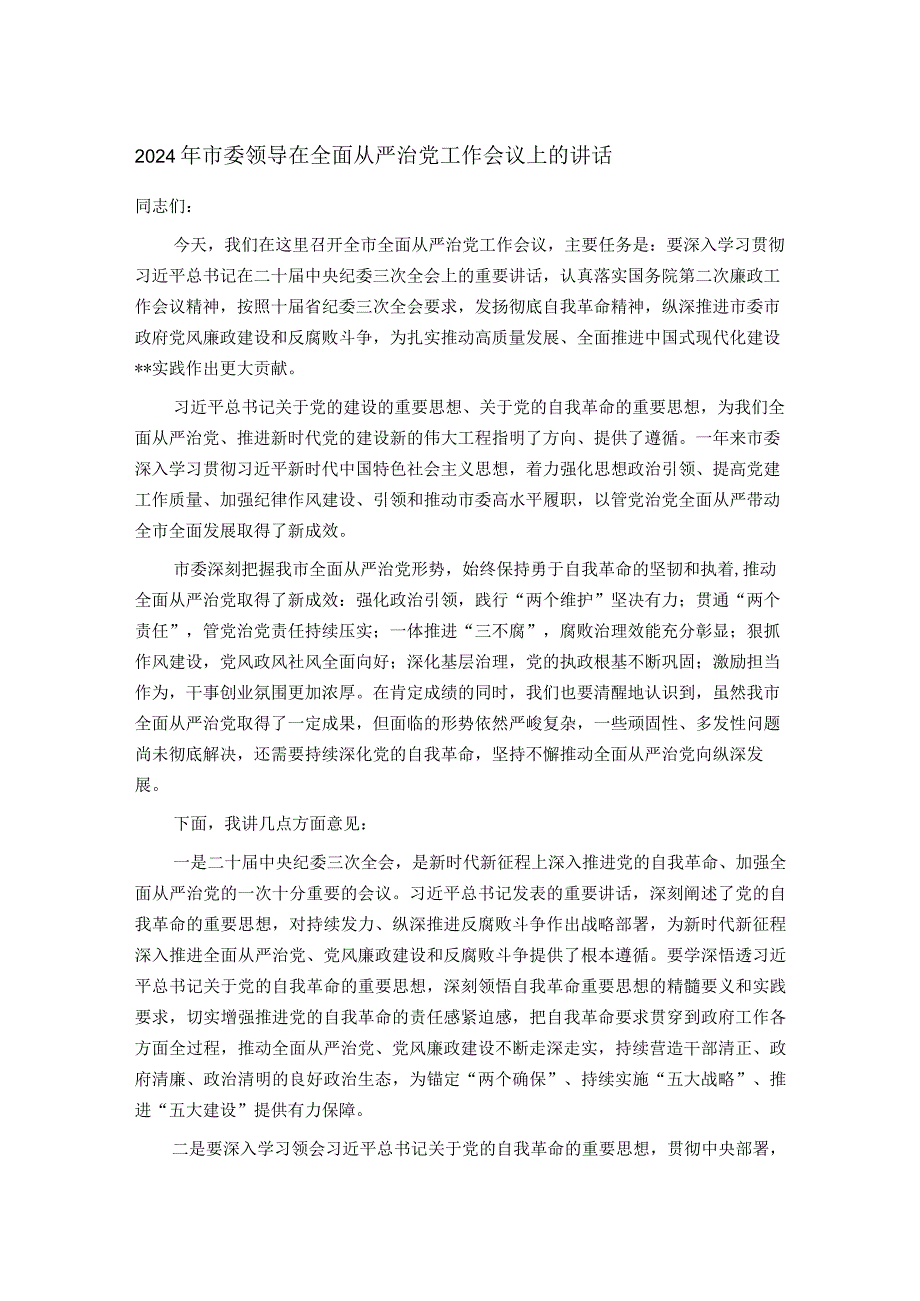 2024年市委领导在全面从严治党工作会议上的讲话

同志们：

今天，我们在这里召开全市全面从严治党工作会议，主要任务是：要深入学习贯彻习近平总书记在二十届中央纪委三次全会上的重要讲话，认真落实国务院第二次廉政工作会议精神，按照十届省纪委三次全会要求，发扬彻底自我革命精神，纵深推进市委市政府党风廉政建设和反腐败斗争，为扎实推动高质量发展、全面推进中国式现代化建设**实践作出更大贡献。

习近平总书记关于党的建设的重要思想、关于党的自我革命的重要思想，为我们全面从严治党、推进新时代党的建设新的伟大工程指明了方向、提供了遵循。一年来市委深入学习贯彻习近平新时代中国特色社会主义思想，着力强化思想政治引领、提高党建工作质量、加强纪律作风建设、引领和推动市委高水平履职，以管党治党全面从严带动全市全面发展取得了新成效。

市委深刻把握我市全面从严治党形势，始终保持勇于自我革命的坚韧和执着，推动全面从严治党取得了新成效：强化政治引领，践行“两个维护”坚决有力；贯通“两个责任”，管党治党责任持续压实；一体推进“三不腐”，腐败治理效能充分彰显；狠抓作风建设，党风政风社风全面向好；深化基层治理，党的执政根基不断巩固；激励担当作为，干事创业氛围更加浓厚。在肯定成绩的同时，我们也要清醒地认识到，虽然我市全面从严治党取得了一定成果，但面临的形势依然严峻复杂，一些顽固性、多发性问题尚未彻底解决，还需要持续深化党的自我革命，坚持不懈推动全面从严治党向纵深发展。

下面，我讲几点方面意见：

一是二十届中央纪委三次全会，是新时代新征程上深入推进党的自我革命、加强全面从严治党的一次十分重要的会议。习近平总书记发表的重要讲话，深刻阐述了党的自我革命的重要思想，对持续发力、纵深推进反腐败斗争作出战略部署，为新时代新征程深入推进全面从严治党、党风廉政建设和反腐败斗争提供了根本遵循。要学深悟透习近平总书记关于党的自我革命的重要思想，深刻领悟自我革命重要思想的精髓要义和实践要求，切实增强推进党的自我革命的责任感紧迫感，把自我革命要求贯穿到政府工作各方面全过程，推动全面从严治党、党风廉政建设不断走深走实，持续营造干部清正、政府清廉、政治清明的良好政治生态，为锚定“两个确保”、持续实施“五大战略”、推进“五大建设”提供有力保障。

二是要深入学习领会习近平总书记关于党的自我革命的重要思想，贯彻中央部署，